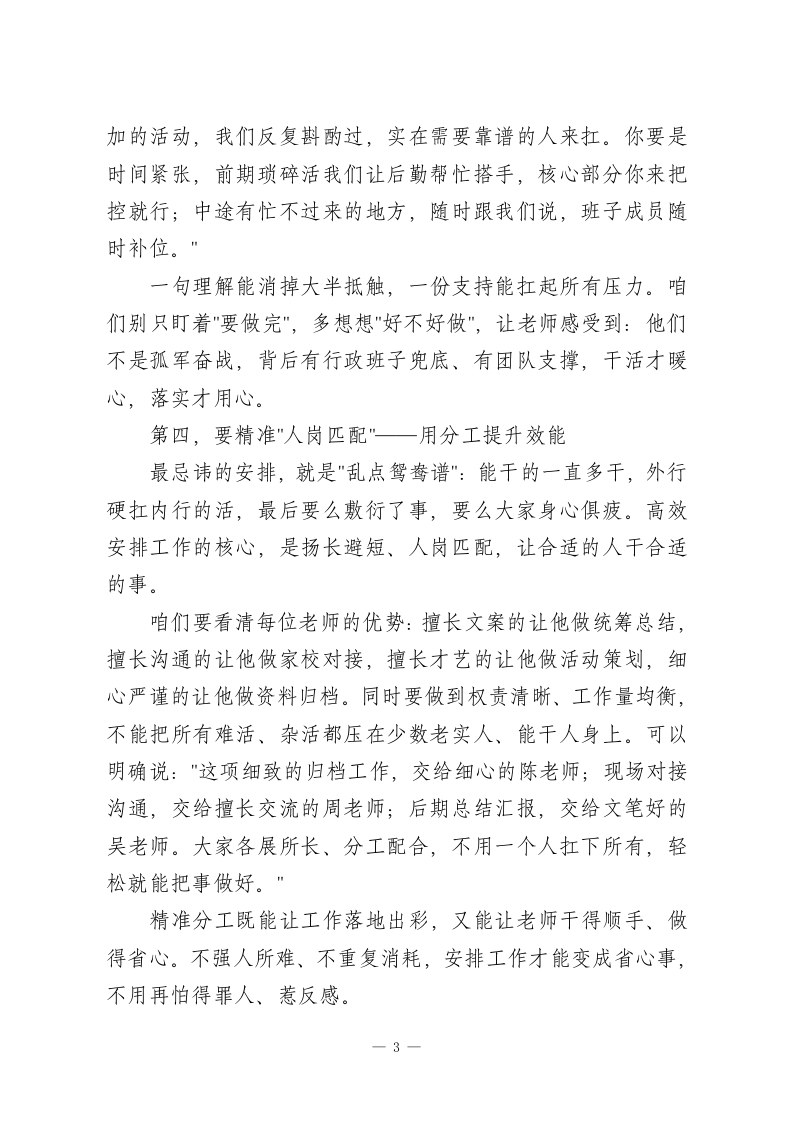 加的活动，我们反复斟酌过，实在需要靠谱的人来扛。你要是时间紧张，前期琐碎活我们让后勤帮忙搭手，核心部分你来把控就行；中途有忙不过来的地方，随时跟我们说，班子成员随时补位。"

一句理解能消掉大半抵触，一份支持能扛起所有压力。咱们别只盯着"要做完"，多想想"好不好做"，让老师感受到：他们不是孤军奋战，背后有行政班子兜底、有团队支撑，干活才暖心，落实才用心。

第四，要精准"人岗匹配"——用分工提升效能

最忌讳的安排，就是"乱点鸳鸯谱"：能干的一直多干，外行硬扛内行的活，最后要么敷衍了事，要么大家身心俱疲。高效安排工作的核心，是扬长避短、人岗匹配，让合适的人干合适的事。

咱们要看清每位老师的优势：擅长文案的让他做统筹总结，擅长沟通的让他做家校对接，擅长才艺的让他做活动策划，细心严谨的让他做资料归档。同时要做到权责清晰、工作量均衡，不能把所有难活、杂活都压在少数老实人、能干人身上。可以明确说："这项细致的归档工作，交给细心的陈老师；现场对接沟通，交给擅长交流的周老师；后期总结汇报，交给文笔好的吴老师。大家各展所长、分工配合，不用一个人扛下所有，轻松就能把事做好。"

精准分工既能让工作落地出彩，又能让老师干得顺手、做得省心。不强人所难、不重复消耗，安排工作才能变成省心事，不用再怕得罪人、惹反感。

— 3 —